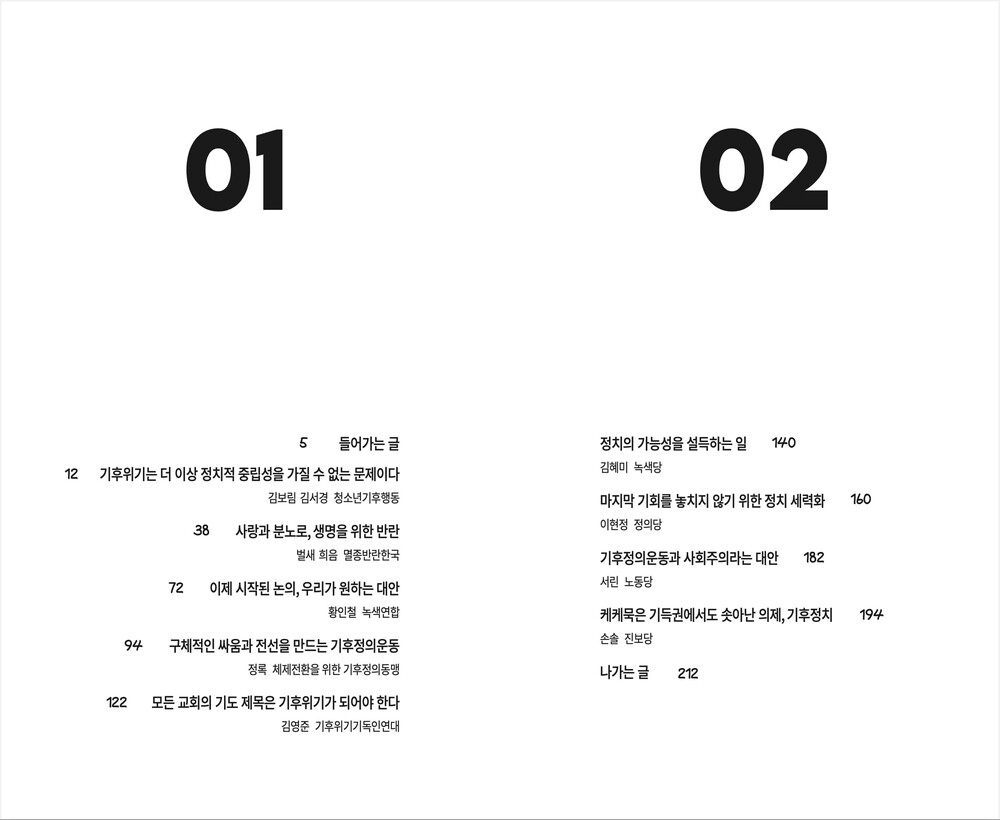 01

5 들어가는 글

12 기후위기는 더 이상 정치적 중립성을 가질 수 없는 문제이다
김보림 김서경 청소년기후행동

38 사랑과 분노로, 생명을 위한 반란
벌새 희음 멸종반란한국

72 이제 시작된 논의, 우리가 원하는 대안
황인철 녹색연합

94 구체적인 싸움과 전선을 만드는 기후정의운동
정록 체제전환을 위한 기후정의동맹

122 모든 교회의 기도 제목은 기후위기가 되어야 한다
김영준 기후위기기독인연대

02

정치의 가능성을 설득하는 일 140
김혜미 녹색당

마지막 기회를 놓치지 않기 위한 정치 세력화 160
이현정 정의당

기후정의운동과 사회주의라는 대안 182
서린 노동당

케케묵은 기득권에서도 솟아난 의제, 기후정치 194
손솔 진보당

나가는 글 212